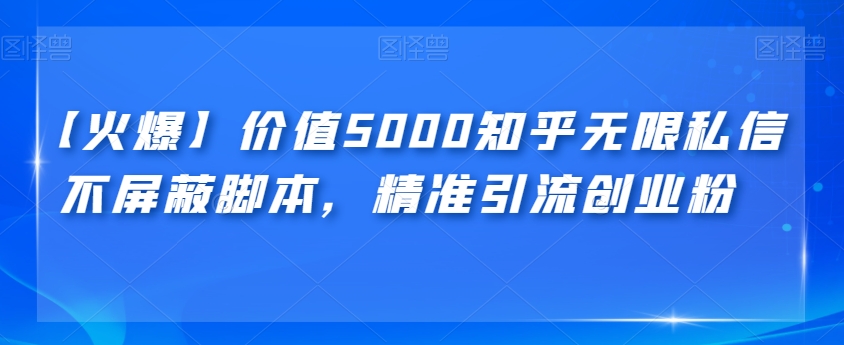 图怪兽 图怪兽 图怪兽

【火爆】价值5000知乎无限私信不屏蔽脚本，精准引流创业粉